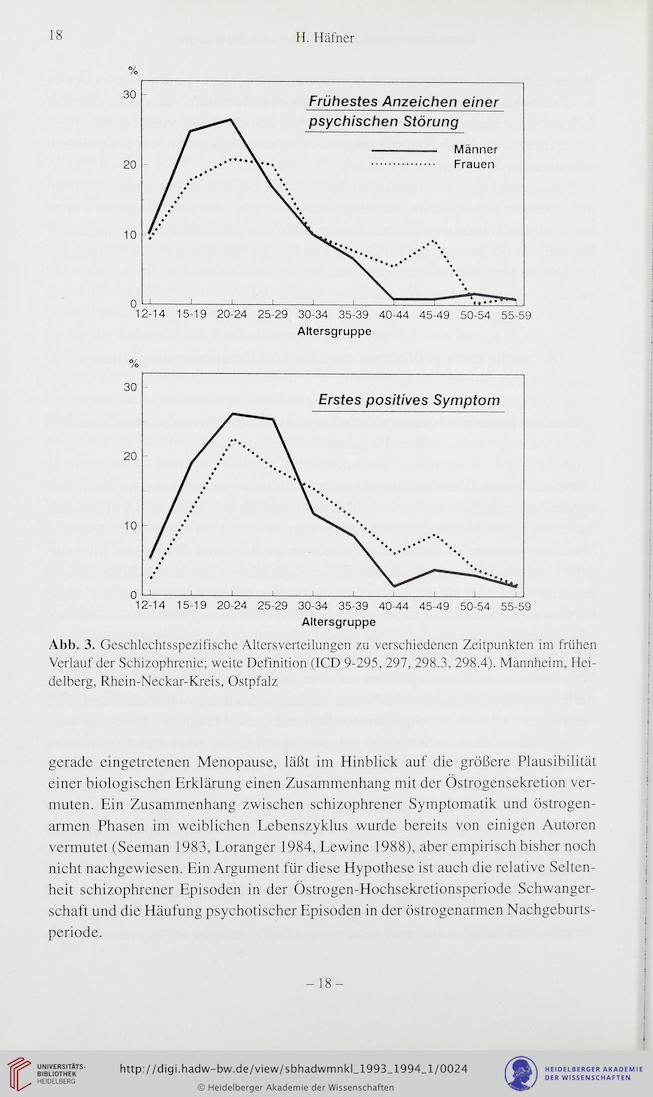 18 H. Häfner

%

30

20

10

0

Frühestes Anzeichen einer psychischen Störung

Männer

Frauen

12-14 15-19 20-24 25-29 30-34 35-39 40-44 45-49 50-54 55-59

Altersgruppe

%

30

20

10

0

Erstes positives Symptom

12-14 15-19 20-24 25-29 30-34 35-39 40-44 45-49 50-54 55-59

Altersgruppe

Abb. 3. Geschlechtsspezifische Altersverteilungen zu verschiedenen Zeitpunkten im frühen Verlauf der Schizophrenie; weite Definition (ICD 9-295, 297, 298.3, 298.4). Mannheim, Heidelberg, Rhein-Neckar-Kreis, Ostpfalz

gerade eingetretenen Menopause, läßt im Hinblick auf die größere Plausibilität einer biologischen Erklärung einen Zusammenhang mit der Östrogensekretion vermuten. Ein Zusammenhang zwischen schizophrener Symptomatik und östrogenarmen Phasen im weiblichen Lebenszyklus wurde bereits von einigen Autoren vermutet (Seeman 1983, Loranger 1984, Lewine 1988), aber empirisch bisher noch nicht nachgewiesen. Ein Argument für diese Hypothese ist auch die relative Seltenheit schizophrener Episoden in der Östrogen-Hochsekretionsperiode Schwangerschaft und die Häufung psychotischer Episoden in der östrogenarmen Nachgeburtsperiode.

– 18 –

UNIVERSITÄTS-BIBLIOTHEK HEIDELBERG

http://digi.hadw-bw.de/view/sbhadwmnkl_1993_1994_1/0024

© Heidelberger Akademie der Wissenschaften

HEIDELBERGER AKADEMIE DER WISSENSCHAFTEN